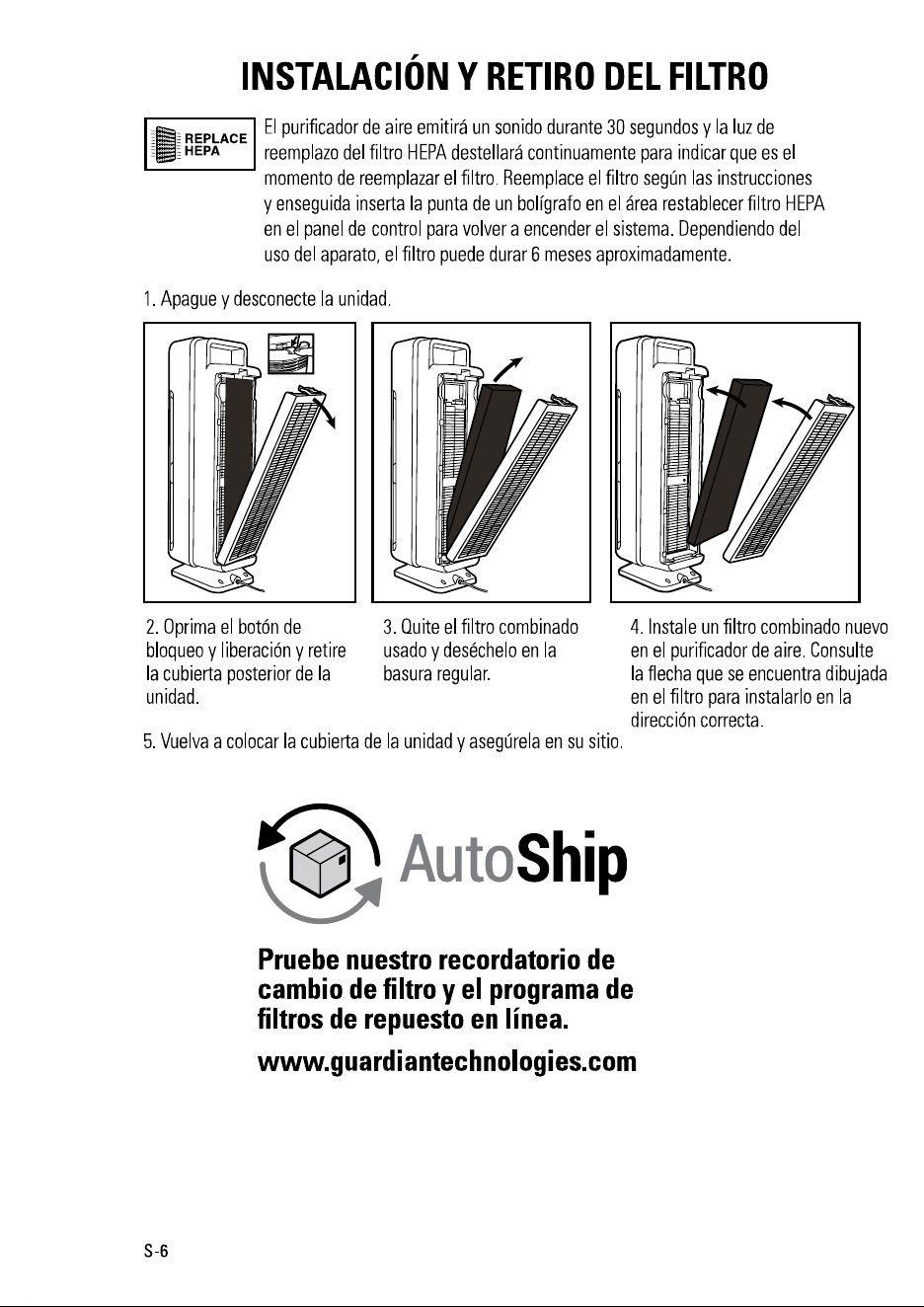 INSTALACIÓN Y RETIRO DEL FILTRO

REPLACE HEPA

El purificador de aire emitirá un sonido durante 30 segundos y la luz de reemplazo del filtro HEPA destellará continuamente para indicar que es el momento de reemplazar el filtro. Reemplace el filtro según las instrucciones y enseguida inserta la punta de un bolígrafo en el área restablecer filtro HEPA en el panel de control para volver a encender el sistema. Dependiendo del uso del aparato, el filtro puede durar 6 meses aproximadamente.

1. Apague y desconecte la unidad.

2. Oprima el botón de bloqueo y liberación y retire la cubierta posterior de la unidad.

3. Quite el filtro combinado usado y deséchelo en la basura regular.

4. Instale un filtro combinado nuevo en el purificador de aire. Consulte la flecha que se encuentra dibujada en el filtro para instalarlo en la dirección correcta.

5. Vuelva a colocar la cubierta de la unidad y asegúrela en su sitio.

AutoShip

Pruebe nuestro recordatorio de cambio de filtro y el programa de filtros de repuesto en línea.

www.guardiantechnologies.com

S-6